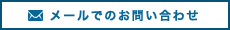 メールでのお問い合わせ